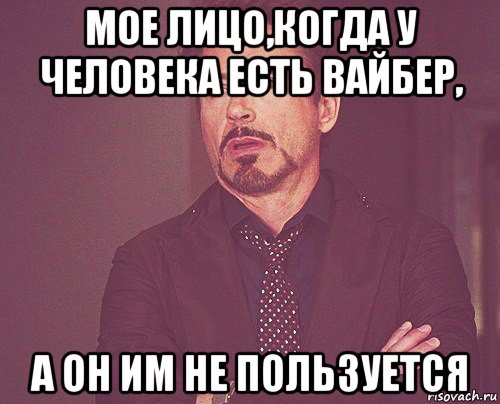 МОЕ ЛИЦО,КОГДА У ЧЕЛОВЕКА ЕСТЬ ВАЙБЕР,

А ОН ИМ НЕ ПОЛЬЗУЕТСЯ

risovach.ru